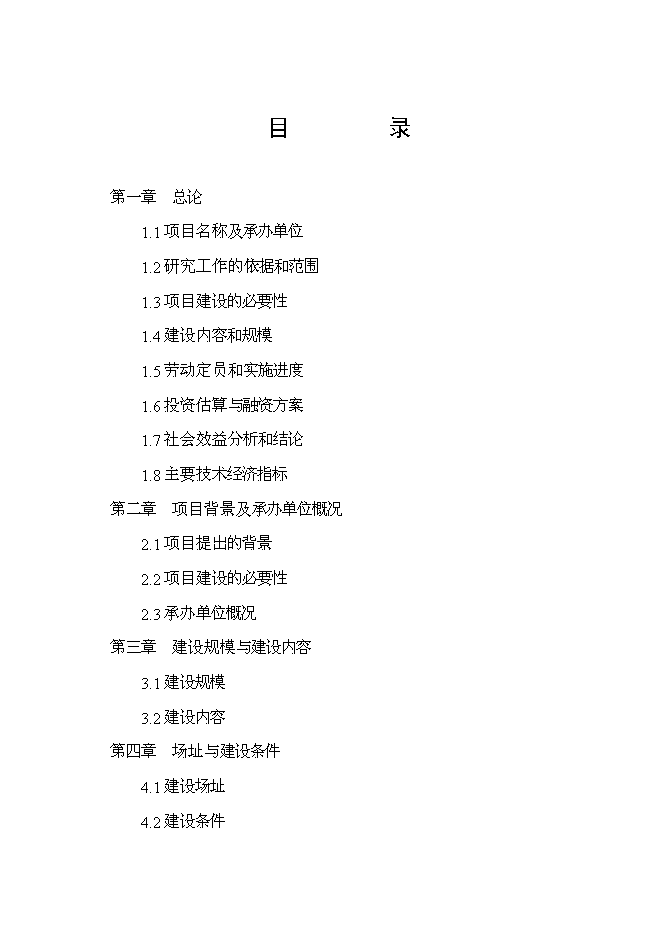 目 录

第一章 总论

1.1 项目名称及承办单位

1.2 研究工作的依据和范围

1.3 项目建设的必要性

1.4 建设内容和规模

1.5 劳动定员和实施进度

1.6 投资估算与融资方案

1.7 社会效益分析和结论

1.8 主要技术经济指标

第二章 项目背景及承办单位概况

2.1 项目提出的背景

2.2 项目建设的必要性

2.3 承办单位概况

第三章 建设规模与建设内容

3.1 建设规模

3.2 建设内容

第四章 场址与建设条件

4.1 建设场址

4.2 建设条件